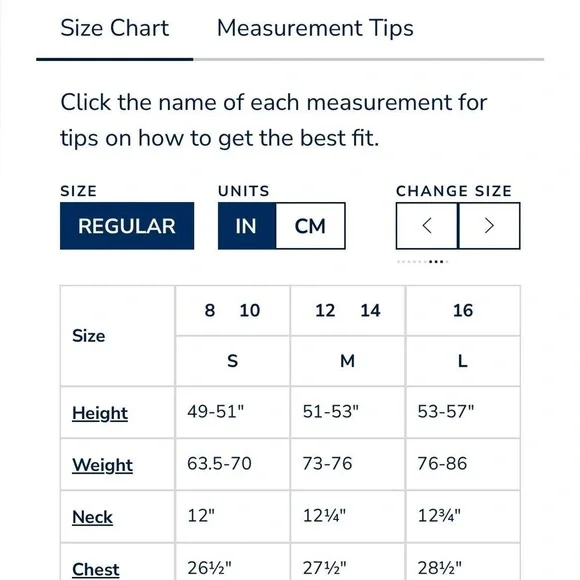 Size Chart Measurement Tips

Click the name of each measurement for tips on how to get the best fit.

SIZE
REGULAR

UNITS
IN CM

CHANGE SIZE
< >

| Size | 8 10 | 12 14 | 16 |
|---|---|---|---|
| | S | M | L |
| Height | 49-51" | 51-53" | 53-57" |
| Weight | 63.5-70 | 73-76 | 76-86 |
| Neck | 12" | 12¼" | 12¾" |
| Chest | 26½" | 27½" | 28½" |